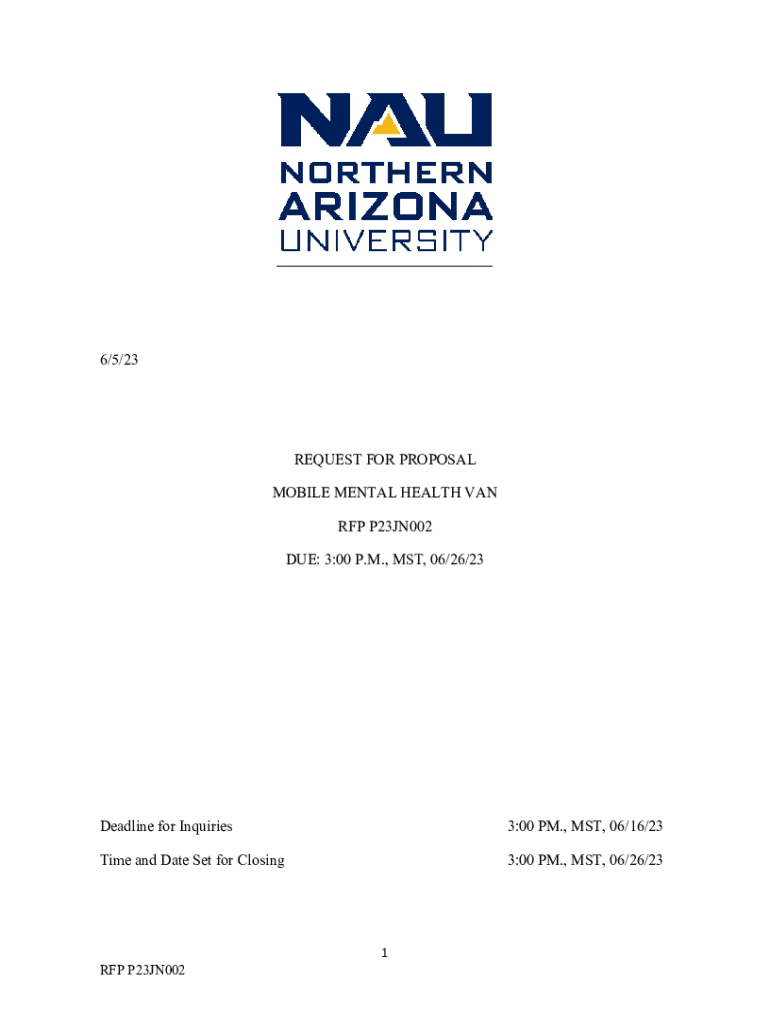 NAU
NORTHERN
ARIZONA
UNIVERSITY

6/5/23

REQUEST FOR PROPOSAL

MOBILE MENTAL HEALTH VAN

RFP P23JN002

DUE: 3:00 P.M., MST, 06/26/23

Deadline for Inquiries 3:00 PM., MST, 06/16/23

Time and Date Set for Closing 3:00 PM., MST, 06/26/23

1

RFP P23JN002